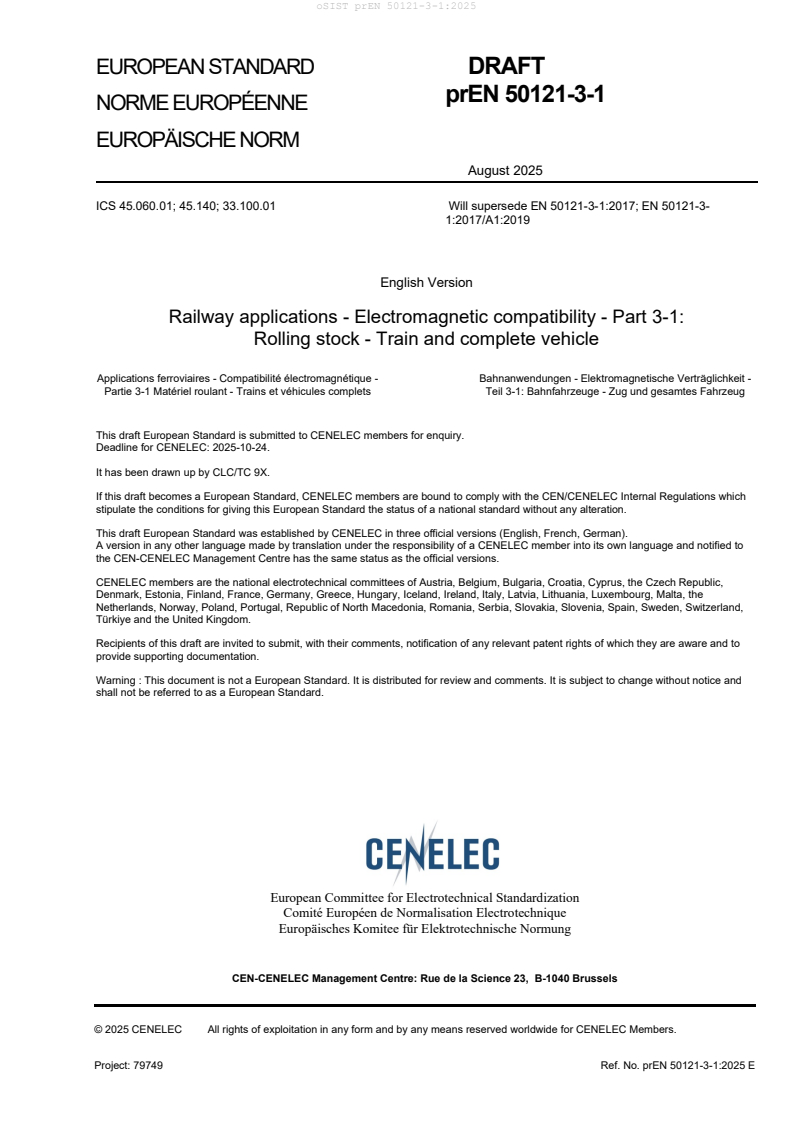 oSIST prEN 50121-3-1:2025

EUROPEAN STANDARD
NORME EUROPÉENNE
EUROPÄISCHE NORM

DRAFT
prEN 50121-3-1

August 2025

ICS 45.060.01; 45.140; 33.100.01

Will supersede EN 50121-3-1:2017; EN 50121-3-1:2017/A1:2019

English Version

Railway applications - Electromagnetic compatibility - Part 3-1: Rolling stock - Train and complete vehicle

Applications ferroviaires - Compatibilité électromagnétique - Partie 3-1 Matériel roulant - Trains et véhicules complets

Bahnanwendungen - Elektromagnetische Verträglichkeit - Teil 3-1: Bahnfahrzeuge - Zug und gesamtes Fahrzeug

This draft European Standard is submitted to CENELEC members for enquiry.
Deadline for CENELEC: 2025-10-24.

It has been drawn up by CLC/TC 9X.

If this draft becomes a European Standard, CENELEC members are bound to comply with the CEN/CENELEC Internal Regulations which stipulate the conditions for giving this European Standard the status of a national standard without any alteration.

This draft European Standard was established by CENELEC in three official versions (English, French, German).
A version in any other language made by translation under the responsibility of a CENELEC member into its own language and notified to the CEN-CENELEC Management Centre has the same status as the official versions.

CENELEC members are the national electrotechnical committees of Austria, Belgium, Bulgaria, Croatia, Cyprus, the Czech Republic, Denmark, Estonia, Finland, France, Germany, Greece, Hungary, Iceland, Ireland, Italy, Latvia, Lithuania, Luxembourg, Malta, the Netherlands, Norway, Poland, Portugal, Republic of North Macedonia, Romania, Serbia, Slovakia, Slovenia, Spain, Sweden, Switzerland, Türkiye and the United Kingdom.

Recipients of this draft are invited to submit, with their comments, notification of any relevant patent rights of which they are aware and to provide supporting documentation.

Warning : This document is not a European Standard. It is distributed for review and comments. It is subject to change without notice and shall not be referred to as a European Standard.

CENELEC

European Committee for Electrotechnical Standardization
Comité Européen de Normalisation Electrotechnique
Europäisches Komitee für Elektrotechnische Normung

CEN-CENELEC Management Centre: Rue de la Science 23, B-1040 Brussels

© 2025 CENELEC All rights of exploitation in any form and by any means reserved worldwide for CENELEC Members.

Project: 79749

Ref. No. prEN 50121-3-1:2025 E